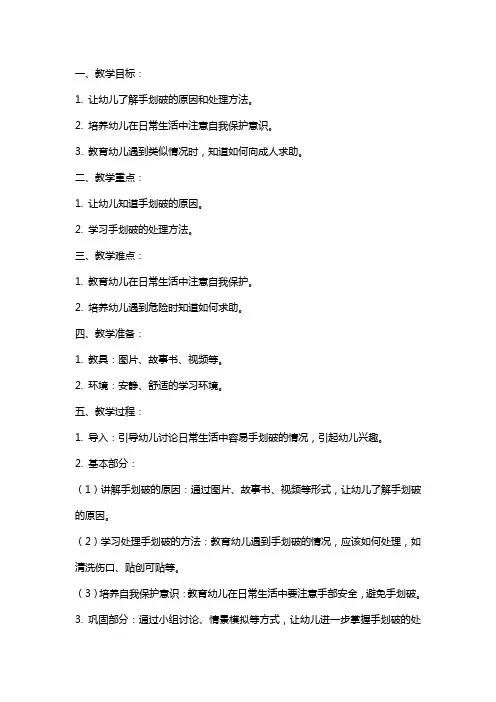 一、教学目标：

1. 让幼儿了解手划破的原因和处理方法。

2. 培养幼儿在日常生活中注意自我保护意识。

3. 教育幼儿遇到类似情况时，知道如何向成人求助。

二、教学重点：

1. 让幼儿知道手划破的原因。

2. 学习手划破的处理方法。

三、教学难点：

1. 教育幼儿在日常生活中注意自我保护。

2. 培养幼儿遇到危险时知道如何求助。

四、教学准备：

1. 教具：图片、故事书、视频等。

2. 环境：安静、舒适的学习环境。

五、教学过程：

1. 导入：引导幼儿讨论日常生活中容易手划破的情况，引起幼儿兴趣。

2. 基本部分：

（1）讲解手划破的原因：通过图片、故事书、视频等形式，让幼儿了解手划破的原因。

（2）学习处理手划破的方法：教育幼儿遇到手划破的情况，应该如何处理，如清洗伤口、贴创可贴等。

（3）培养自我保护意识：教育幼儿在日常生活中要注意手部安全，避免手划破。

3. 巩固部分：通过小组讨论、情景模拟等方式，让幼儿进一步掌握手划破的处